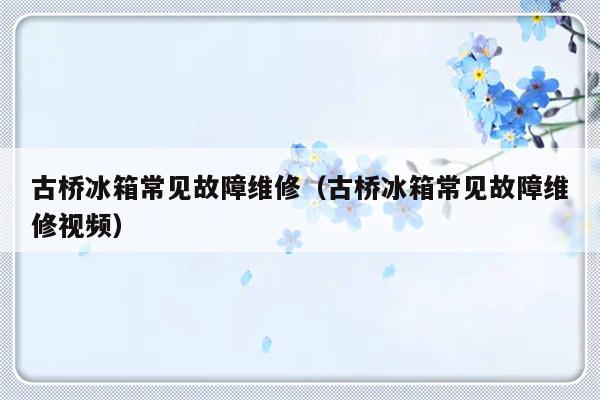 古桥冰箱常见故障维修（古桥冰箱常见故障维修视频）